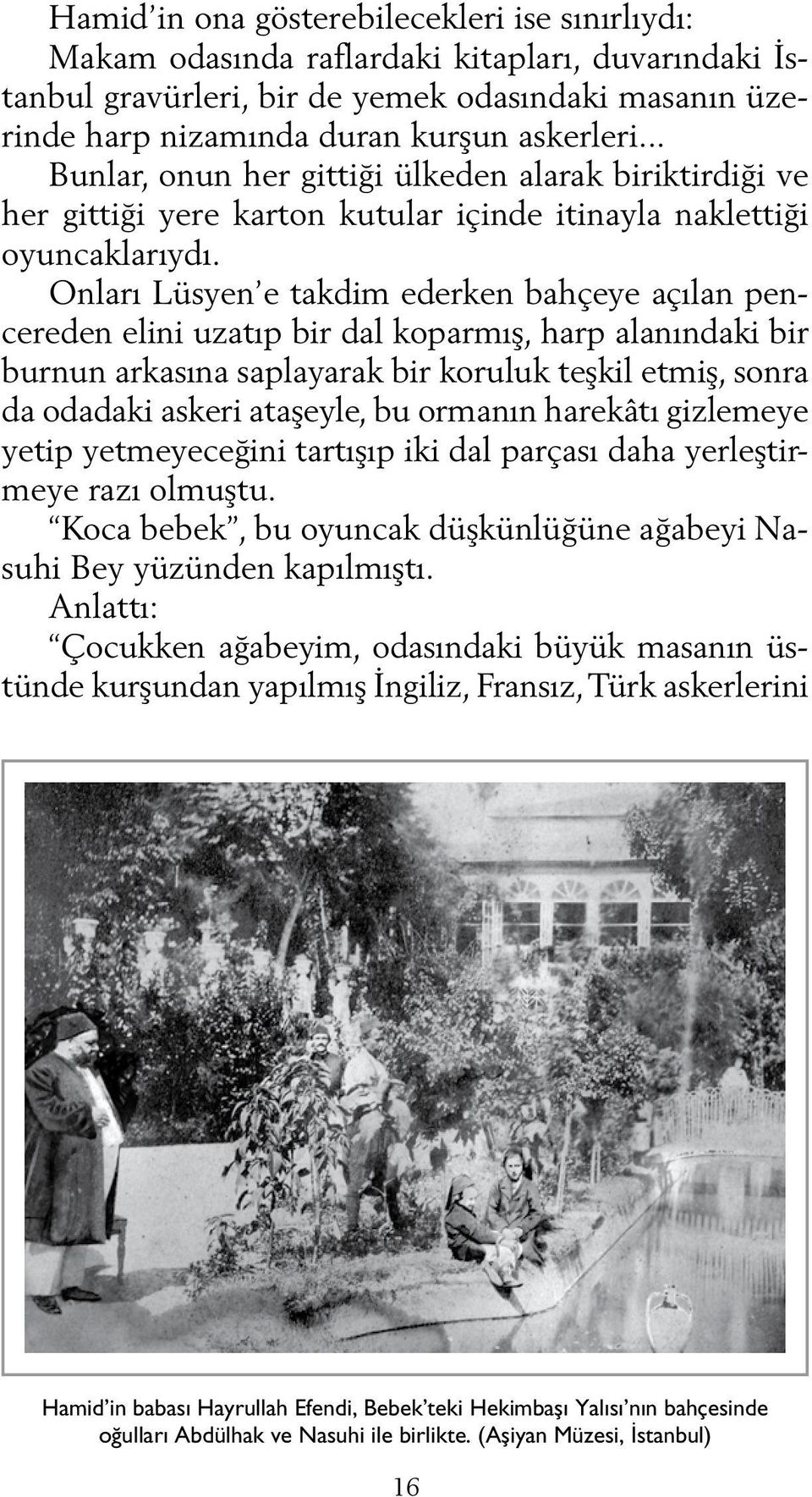 Hamid'in ona gösterebilecekleri ise sınırlıydı: Makam odasında raflardaki kitapları, duvarındaki İstanbul gravürleri, bir de yemek odasındaki masanın üzerinde harp nizamında duran kurşun askerleri... Bunlar, onun her gittiği ülkeden alarak biriktirdiği ve her gittiği yere karton kutular içinde itinayla naklettiği oyuncaklarıydı.

Onları Lüsyen'e takdim ederken bahçeye açılan pencereden elini uzatıp bir dal koparmış, harp alanındaki bir burnun arkasına saplayarak bir koruluk teşkil etmiş, sonra da odadaki askeri ataşeyle, bu ormanın harekâtı gizlemeye yetip yetmeyeceğini tartışıp iki dal parçası daha yerleştirmeye razı olmuştu.

"Koca bebek", bu oyuncak düşkünlüğüne ağabeyi Nasuhi Bey yüzünden kapılmıştı.

Anlattı:

"Çocukken ağabeyim, odasındaki büyük masanın üstünde kurşundan yapılmış İngiliz, Fransız, Türk askerlerini

Hamid'in babası Hayrullah Efendi, Bebek'teki Hekimbaşı Yalısı'nın bahçesinde oğulları Abdülhak ve Nasuhi ile birlikte. (Aşiyan Müzesi, İstanbul)

16